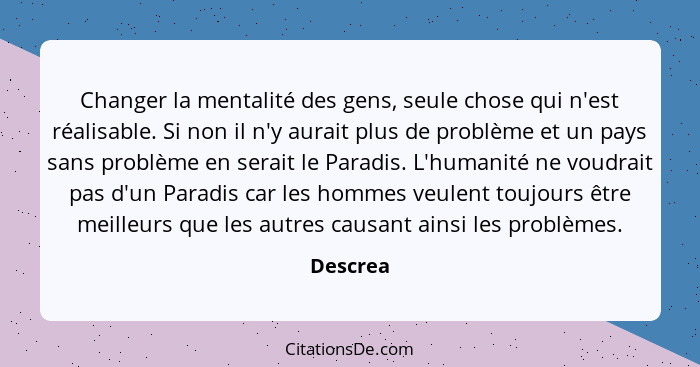 Changer la mentalité des gens, seule chose qui n'est réalisable. Si non il n'y aurait plus de problème et un pays sans problème en serait le Paradis. L'humanité ne voudrait pas d'un Paradis car les hommes veulent toujours être meilleurs que les autres causant ainsi les problèmes.

Descrea

CitationsDe.com